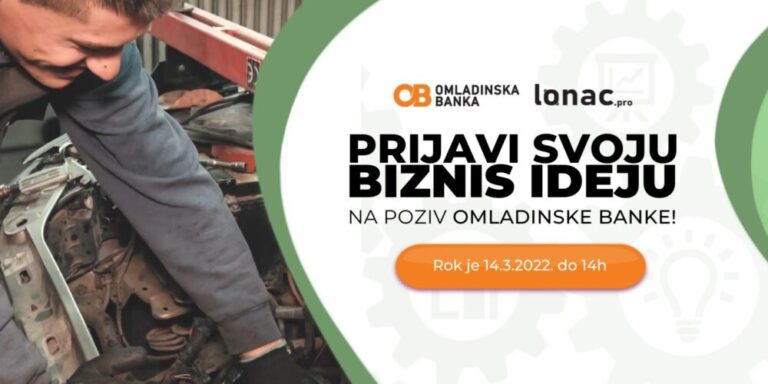 OB OMLADINSKA BANKA lonac.pro

PRIJAVI SVOJU BIZNIS IDEJU

NA POZIV OMLADINSKE BANKE!

Rok je 14.3.2022. do 14h